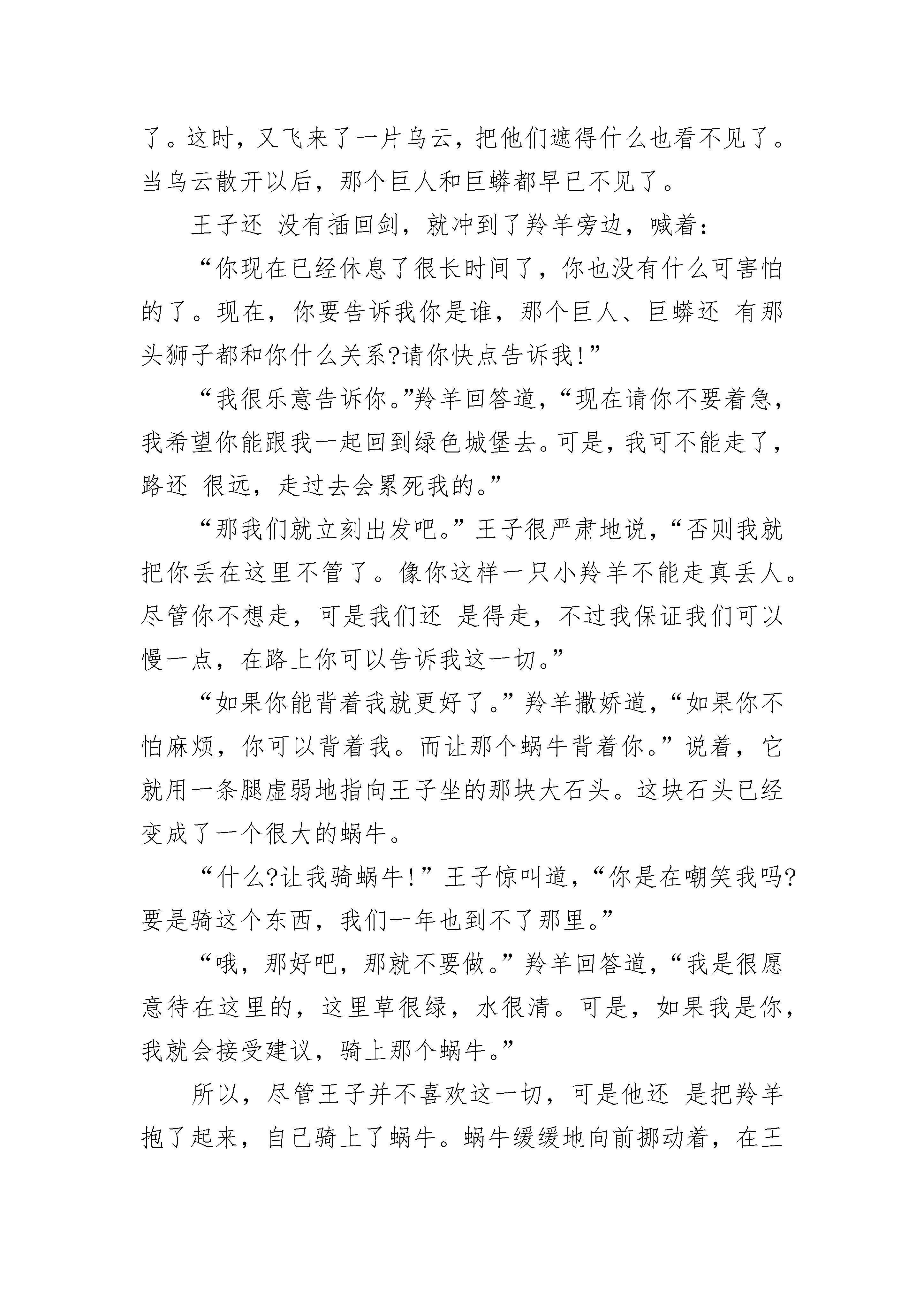 了。这时，又飞来了一片乌云，把他们遮得什么也看不见了。当乌云散开以后，那个巨人和巨蟒都早已不见了。

王子还 没有插回剑，就冲到了羚羊旁边，喊着：

“你现在已经休息了很长时间了，你也没有什么可害怕的了。现在，你要告诉我你是谁，那个巨人、巨蟒还 有那头狮子都和你什么关系?请你快点告诉我!”

“我很乐意告诉你。”羚羊回答道，“现在请你不要着急，我希望你能跟我一起回到绿色城堡去。可是，我可不能走了，路还 很远，走过去会累死我的。”

“那我们就立刻出发吧。”王子很严肃地说，“否则我就把你丢在这里不管了。像你这样一只小羚羊不能走真丢人。尽管你不想走，可是我们还 是得走，不过我保证我们可以慢一点，在路上你可以告诉我这一切。”

“如果你能背着我就更好了。”羚羊撒娇道，“如果你不怕麻烦，你可以背着我。而让那个蜗牛背着你。”说着，它就用一条腿虚弱地指向王子坐的那块大石头。这块石头已经变成了一个很大的蜗牛。

“什么?让我骑蜗牛!”王子惊叫道，“你是在嘲笑我吗?要是骑这个东西，我们一年也到不了那里。”

“哦，那好吧，那就不要做。”羚羊回答道，“我是很愿意待在这里的，这里草很绿，水很清。可是，如果我是你，我就会接受建议，骑上那个蜗牛。”

所以，尽管王子并不喜欢这一切，可是他还 是把羚羊抱了起来，自己骑上了蜗牛。蜗牛缓缓地向前挪动着，在王